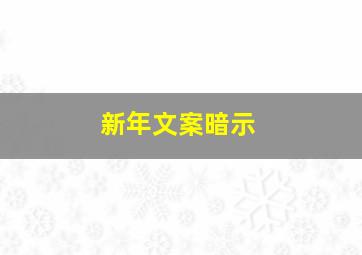 新年文案暗示